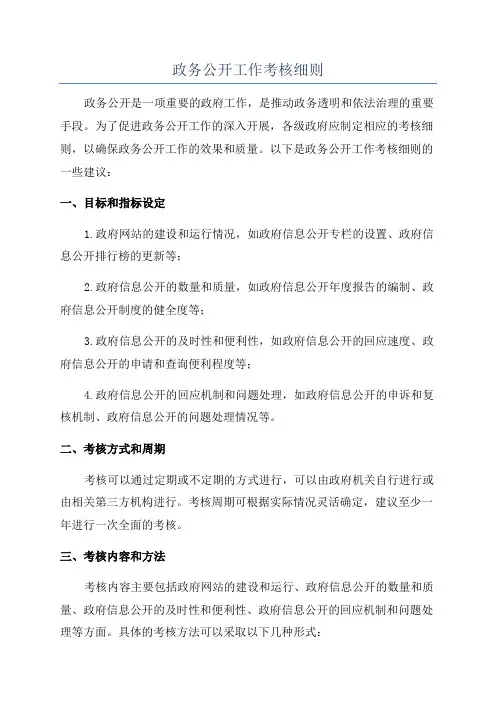 政务公开工作考核细则

政务公开是一项重要的政府工作，是推动政务透明和依法治理的重要手段。为了促进政务公开工作的深入开展，各级政府应制定相应的考核细则，以确保政务公开工作的效果和质量。以下是政务公开工作考核细则的一些建议：

一、目标和指标设定

1.政府网站的建设和运行情况，如政府信息公开专栏的设置、政府信息公开排行榜的更新等；

2.政府信息公开的数量和质量，如政府信息公开年度报告的编制、政府信息公开制度的健全度等；

3.政府信息公开的及时性和便利性，如政府信息公开的回应速度、政府信息公开的申请和查询便利程度等；

4.政府信息公开的回应机制和问题处理，如政府信息公开的申诉和复核机制、政府信息公开的问题处理情况等。

二、考核方式和周期

考核可以通过定期或不定期的方式进行，可以由政府机关自行进行或由相关第三方机构进行。考核周期可根据实际情况灵活确定，建议至少一年进行一次全面的考核。

三、考核内容和方法

考核内容主要包括政府网站的建设和运行、政府信息公开的数量和质量、政府信息公开的及时性和便利性、政府信息公开的回应机制和问题处理等方面。具体的考核方法可以采取以下几种形式：